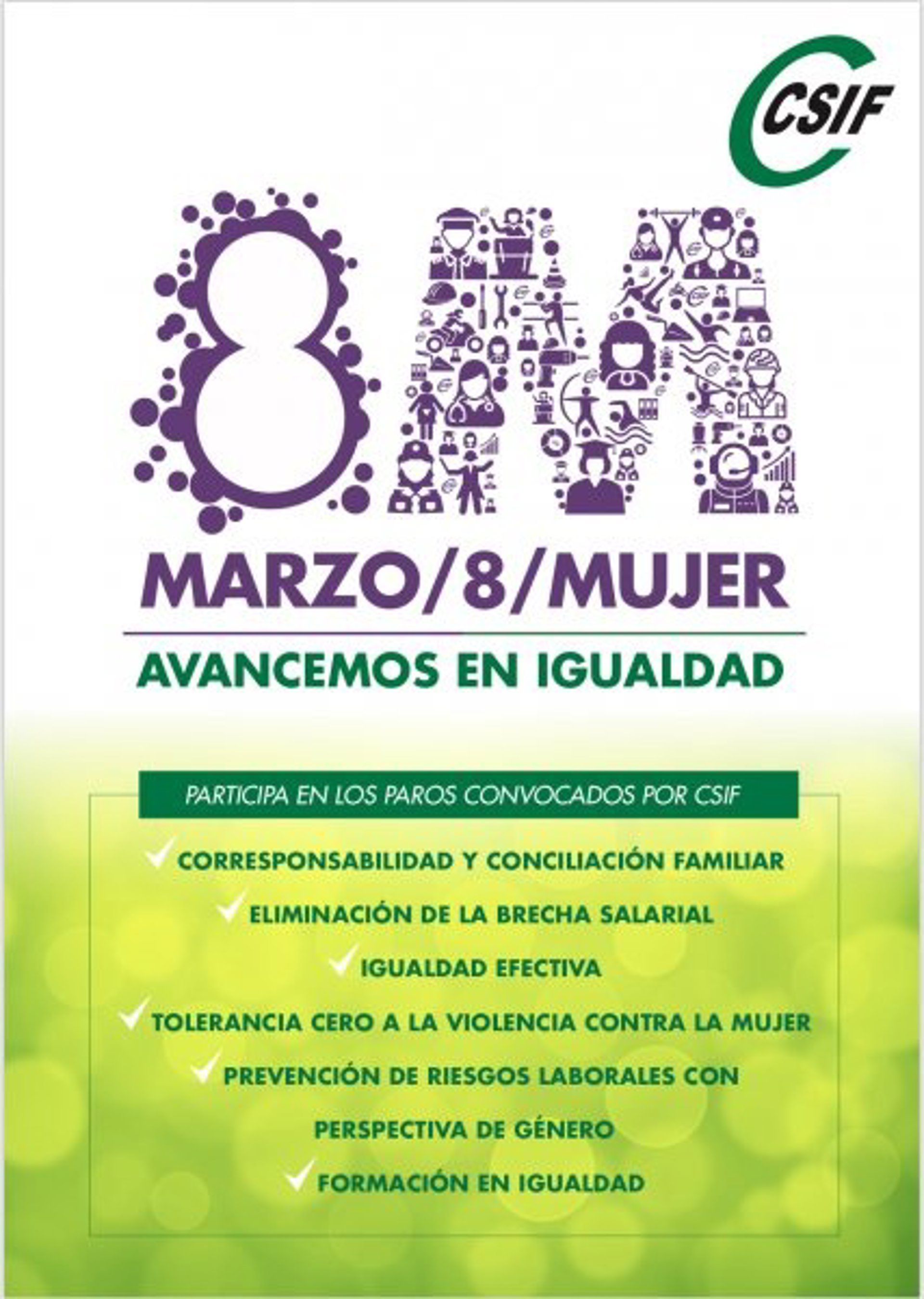 CSIF

8M

MARZO/8/MUJER

AVANCEMOS EN IGUALDAD

PARTICIPA EN LOS PAROS CONVOCADOS POR CSIF

✓ CORRESPONSABILIDAD Y CONCILIACIÓN FAMILIAR

✓ ELIMINACIÓN DE LA BRECHA SALARIAL

✓ IGUALDAD EFECTIVA

✓ TOLERANCIA CERO A LA VIOLENCIA CONTRA LA MUJER

✓ PREVENCIÓN DE RIESGOS LABORALES CON PERSPECTIVA DE GÉNERO

✓ FORMACIÓN EN IGUALDAD